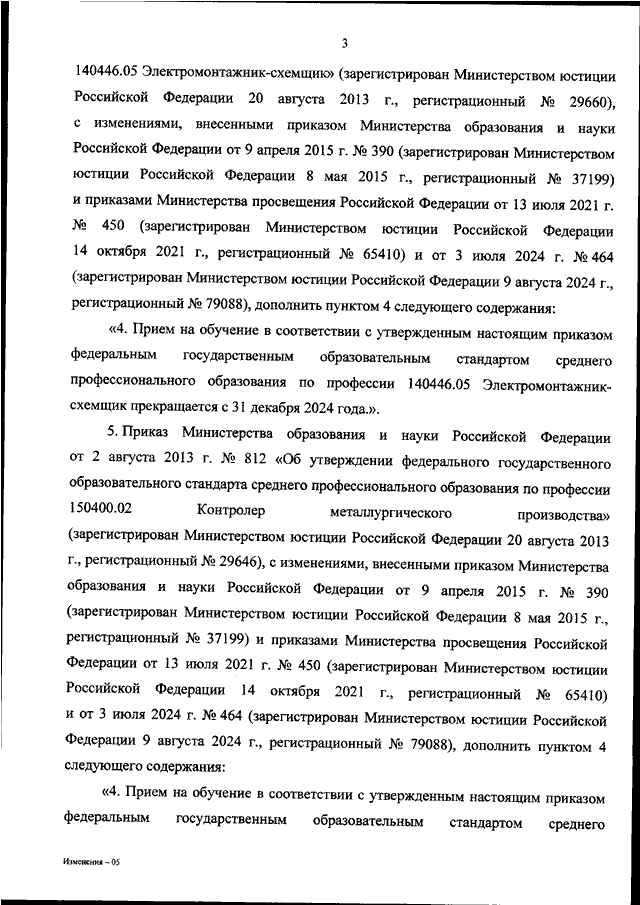 3

140446.05 Электромонтажник-схемщик» (зарегистрирован Министерством юстиции Российской Федерации 20 августа 2013 г., регистрационный № 29660), с изменениями, внесенными приказом Министерства образования и науки Российской Федерации от 9 апреля 2015 г. № 390 (зарегистрирован Министерством юстиции Российской Федерации 8 мая 2015 г., регистрационный № 37199) и приказами Министерства просвещения Российской Федерации от 13 июля 2021 г. № 450 (зарегистрирован Министерством юстиции Российской Федерации 14 октября 2021 г., регистрационный № 65410) и от 3 июля 2024 г. № 464 (зарегистрирован Министерством юстиции Российской Федерации 9 августа 2024 г., регистрационный № 79088), дополнить пунктом 4 следующего содержания:

«4. Прием на обучение в соответствии с утвержденным настоящим приказом федеральным государственным образовательным стандартом среднего профессионального образования по профессии 140446.05 Электромонтажник-схемщик прекращается с 31 декабря 2024 года.».

5. Приказ Министерства образования и науки Российской Федерации от 2 августа 2013 г. № 812 «Об утверждении федерального государственного образовательного стандарта среднего профессионального образования по профессии 150400.02 Контролер металлургического производства» (зарегистрирован Министерством юстиции Российской Федерации 20 августа 2013 г., регистрационный № 29646), с изменениями, внесенными приказом Министерства образования и науки Российской Федерации от 9 апреля 2015 г. № 390 (зарегистрирован Министерством юстиции Российской Федерации 8 мая 2015 г., регистрационный № 37199) и приказами Министерства просвещения Российской Федерации от 13 июля 2021 г. № 450 (зарегистрирован Министерством юстиции Российской Федерации 14 октября 2021 г., регистрационный № 65410) и от 3 июля 2024 г. № 464 (зарегистрирован Министерством юстиции Российской Федерации 9 августа 2024 г., регистрационный № 79088), дополнить пунктом 4 следующего содержания:

«4. Прием на обучение в соответствии с утвержденным настоящим приказом федеральным государственным образовательным стандартом среднего

Изменения – 05